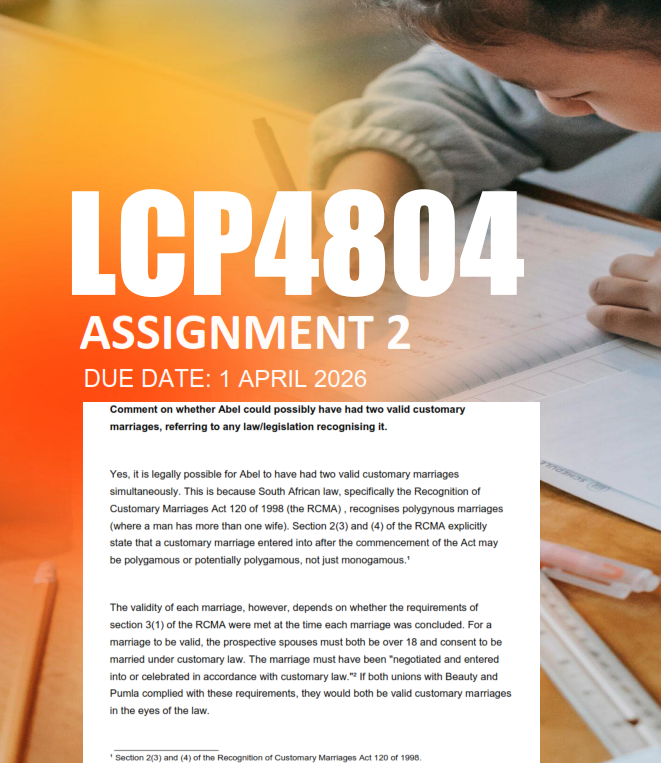 LCP4804

ASSIGNMENT 2

DUE DATE: 1 APRIL 2026

Comment on whether Abel could possibly have had two valid customary marriages, referring to any law/legislation recognising it.

Yes, it is legally possible for Abel to have had two valid customary marriages simultaneously. This is because South African law, specifically the Recognition of Customary Marriages Act 120 of 1998 (the RCMA) , recognises polygynous marriages (where a man has more than one wife). Section 2(3) and (4) of the RCMA explicitly state that a customary marriage entered into after the commencement of the Act may be polygamous or potentially polygamous, not just monogamous.$^{1}$

The validity of each marriage, however, depends on whether the requirements of section 3(1) of the RCMA were met at the time each marriage was concluded. For a marriage to be valid, the prospective spouses must both be over 18 and consent to be married under customary law. The marriage must have been "negotiated and entered into or celebrated in accordance with customary law."$^{2}$ If both unions with Beauty and Pumla complied with these requirements, they would both be valid customary marriages in the eyes of the law.

$^{1}$ Section 2(3) and (4) of the Recognition of Customary Marriages Act 120 of 1998.